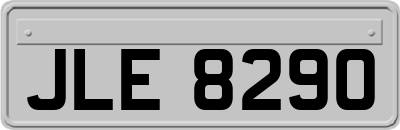 JLE 8290